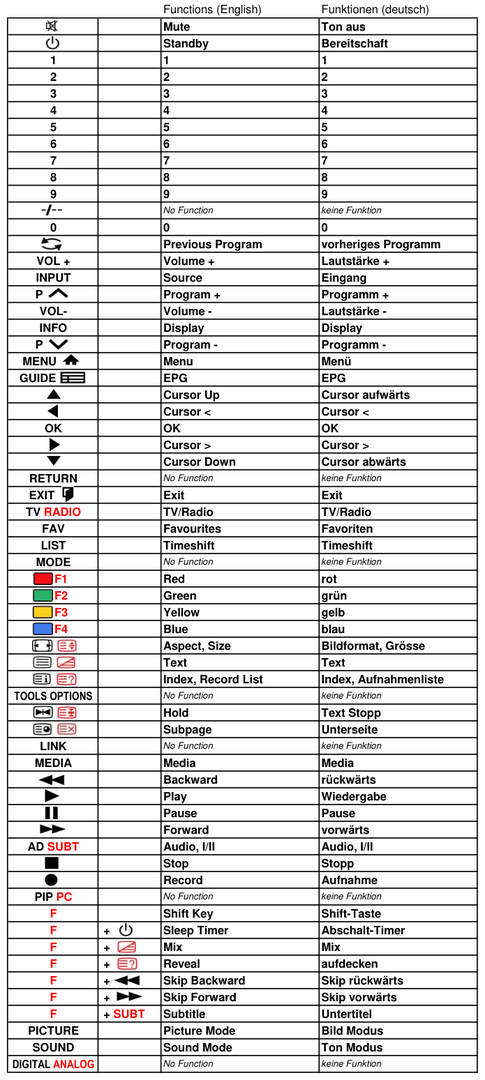 |  |  | Functions (English) | Funktionen (deutsch) |
|---|---|---|---|
|  |  | Mute | Ton aus |
|  |  | Standby | Bereitschaft |
| 1 |  | 1 | 1 |
| 2 |  | 2 | 2 |
| 3 |  | 3 | 3 |
| 4 |  | 4 | 4 |
| 5 |  | 5 | 5 |
| 6 |  | 6 | 6 |
| 7 |  | 7 | 7 |
| 8 |  | 8 | 8 |
| 9 |  | 9 | 9 |
| -/-- |  | No Function | keine Funktion |
| 0 |  | 0 | 0 |
|  |  | Previous Program | vorheriges Programm |
| VOL + |  | Volume + | Lautstärke + |
| INPUT |  | Source | Eingang |
| P |  | Program + | Programm + |
| VOL- |  | Volume - | Lautstärke - |
| INFO |  | Display | Display |
| P |  | Program - | Programm - |
| MENU |  | Menu | Menü |
| GUIDE |  | EPG | EPG |
|  |  | Cursor Up | Cursor aufwärts |
|  |  | Cursor < | Cursor < |
| OK |  | OK | OK |
|  |  | Cursor > | Cursor > |
|  |  | Cursor Down | Cursor abwärts |
| RETURN |  | No Function | keine Funktion |
| EXIT |  | Exit | Exit |
| TV RADIO |  | TV/Radio | TV/Radio |
| FAV |  | Favourites | Favoriten |
| LIST |  | Timeshift | Timeshift |
| MODE |  | No Function | keine Funktion |
| F1 |  | Red | rot |
| F2 |  | Green | grün |
| F3 |  | Yellow | gelb |
| F4 |  | Blue | blau |
|  |  | Aspect, Size | Bildformat, Grösse |
|  |  | Text | Text |
|  |  | Index, Record List | Index, Aufnahmenliste |
| TOOLS OPTIONS |  | No Function | keine Funktion |
|  |  | Hold | Text Stopp |
|  |  | Subpage | Unterseite |
| LINK |  | No Function | keine Funktion |
| MEDIA |  | Media | Media |
|  |  | Backward | rückwärts |
|  |  | Play | Wiedergabe |
|  |  | Pause | Pause |
|  |  | Forward | vorwärts |
| AD SUBT |  | Audio, I/II | Audio, I/II |
|  |  | Stop | Stopp |
|  |  | Record | Aufnahme |
| PIP PC |  | No Function | keine Funktion |
| F |  | Shift Key | Shift-Taste |
| F | + | Sleep Timer | Abschalt-Timer |
| F | + | Mix | Mix |
| F | + | Reveal | aufdecken |
| F | + | Skip Backward | Skip rückwärts |
| F | + | Skip Forward | Skip vorwärts |
| F | + SUBT | Subtitle | Untertitel |
| PICTURE |  | Picture Mode | Bild Modus |
| SOUND |  | Sound Mode | Ton Modus |
| DIGITAL ANALOG |  | No Function | keine Funktion |